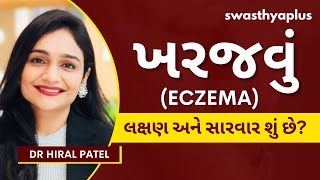 swasthyaplus

ખરજવું
(ECZEMA)

લક્ષણ અને સારવાર શું છે?

DR HIRAL PATEL